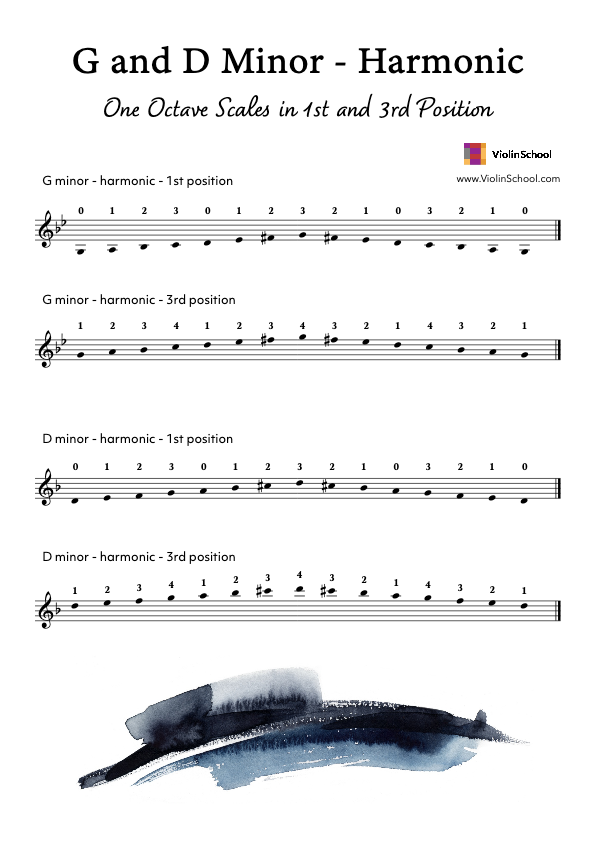 G and D Minor - Harmonic

One Octave Scales in 1st and 3rd Position

ViolinSchool
www.ViolinSchool.com

G minor - harmonic - 1st position

0 1 2 3 0 1 2 3 2 1 0 3 2 1 0

G minor - harmonic - 3rd position

1 2 3 4 1 2 3 4 3 2 1 4 3 2 1

D minor - harmonic - 1st position

0 1 2 3 0 1 2 3 2 1 0 3 2 1 0

D minor - harmonic - 3rd position

1 2 3 4 1 2 3 4 3 2 1 4 3 2 1